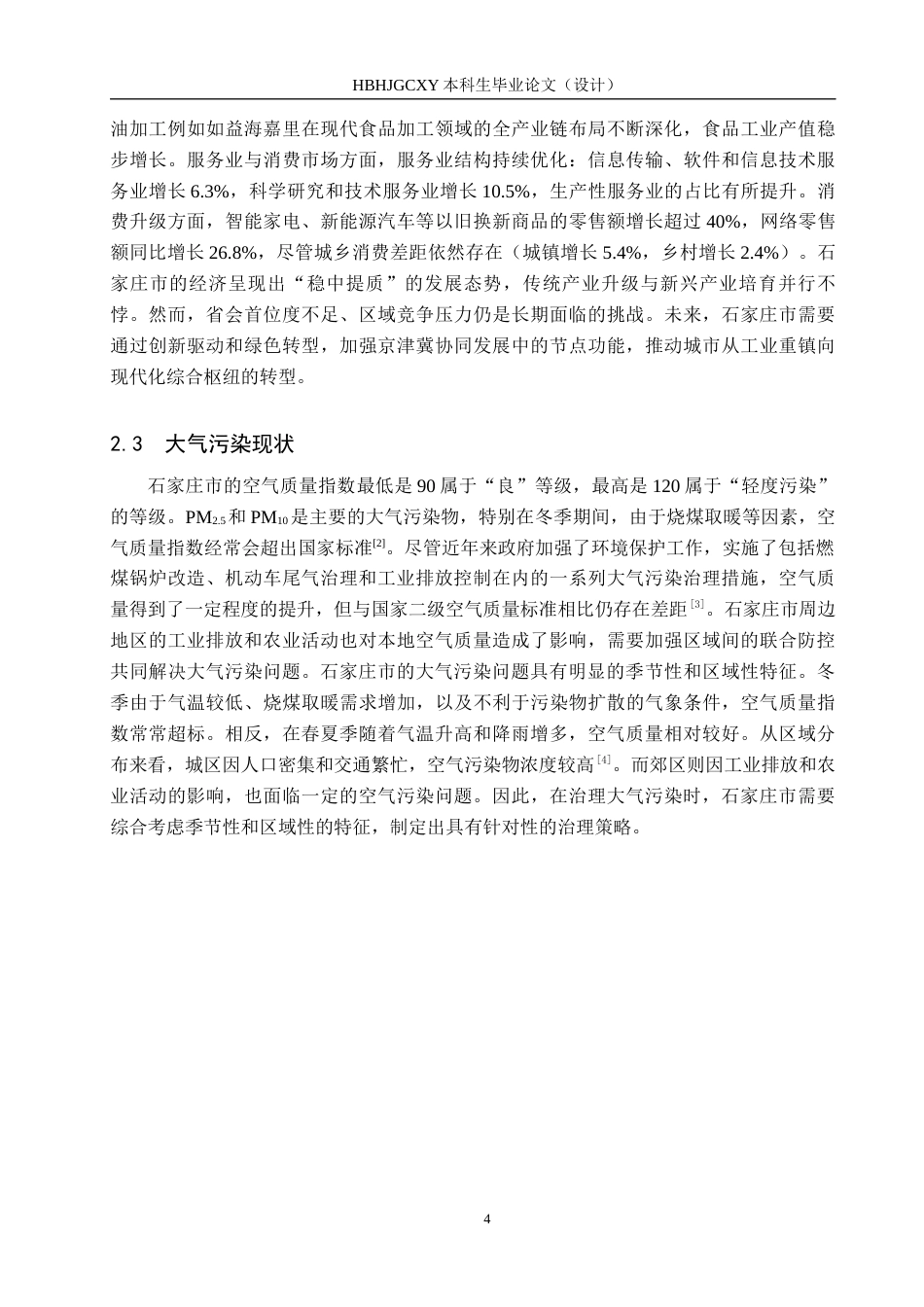 HBHJGCXY 本科生毕业论文（设计）

油加工例如如益海嘉里在现代食品加工领域的全产业链布局不断深化，食品工业产值稳步增长。服务业与消费市场方面，服务业结构持续优化：信息传输、软件和信息技术服务业增长 6.3%，科学研究和技术服务业增长 10.5%，生产性服务业的占比有所提升。消费升级方面，智能家电、新能源汽车等以旧换新商品的零售额增长超过 40%，网络零售额同比增长 26.8%，尽管城乡消费差距依然存在（城镇增长 5.4%，乡村增长 2.4%）。石家庄市的经济呈现出“稳中提质”的发展态势，传统产业升级与新兴产业培育并行不悖。然而，省会首位度不足、区域竞争压力仍是长期面临的挑战。未来，石家庄市需要通过创新驱动和绿色转型，加强京津冀协同发展中的节点功能，推动城市从工业重镇向现代化综合枢纽的转型。

2.3　大气污染现状

石家庄市的空气质量指数最低是 90 属于“良”等级，最高是 120 属于“轻度污染”的等级。$PM_{2.5}$ 和 $PM_{10}$ 是主要的大气污染物，特别在冬季期间，由于烧煤取暖等因素，空气质量指数经常会超出国家标准$^{[2]}$。尽管近年来政府加强了环境保护工作，实施了包括燃煤锅炉改造、机动车尾气治理和工业排放控制在内的一系列大气污染治理措施，空气质量得到了一定程度的提升，但与国家二级空气质量标准相比仍存在差距$^{[3]}$。石家庄市周边地区的工业排放和农业活动也对本地空气质量造成了影响，需要加强区域间的联合防控共同解决大气污染问题。石家庄市的大气污染问题具有明显的季节性和区域性特征。冬季由于气温较低、烧煤取暖需求增加，以及不利于污染物扩散的气象条件，空气质量指数常常超标。相反，在春夏季随着气温升高和降雨增多，空气质量相对较好。从区域分布来看，城区因人口密集和交通繁忙，空气污染物浓度较高$^{[4]}$。而郊区则因工业排放和农业活动的影响，也面临一定的空气污染问题。因此，在治理大气污染时，石家庄市需要综合考虑季节性和区域性的特征，制定出具有针对性的治理策略。

4